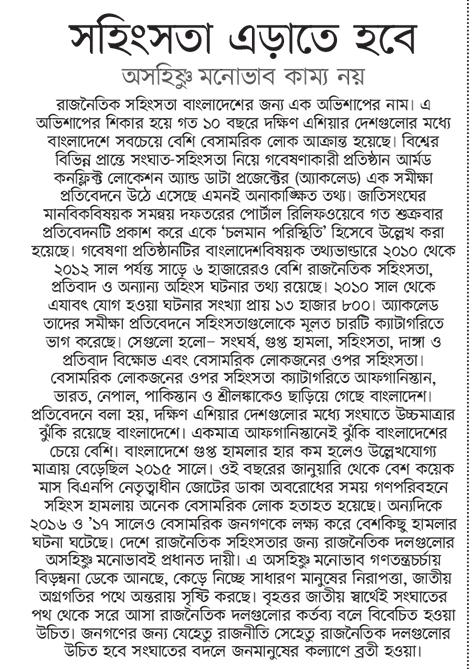 সহিংসতা এড়াতে হবে

অসহিষ্ণু মনোভাব কাম্য নয়

রাজনৈতিক সহিংসতা বাংলাদেশের জন্য এক অভিশাপের নাম। এ অভিশাপের শিকার হয়ে গত ১০ বছরে দক্ষিণ এশিয়ার দেশগুলোর মধ্যে বাংলাদেশে সবচেয়ে বেশি বেসামরিক লোক আক্রান্ত হয়েছে। বিশ্বের বিভিন্ন প্রান্তে সংঘাত-সহিংসতা নিয়ে গবেষণাকারী প্রতিষ্ঠান আর্মড কনফ্লিক্ট লোকেশন অ্যান্ড ডাটা প্রজেক্টের (অ্যাকলেড) এক সমীক্ষা প্রতিবেদনে উঠে এসেছে এমনই অনাকাঙ্ক্ষিত তথ্য। জাতিসংঘের মানবিকবিষয়ক সমন্বয় দফতরের পোর্টাল রিলিফওয়েবে গত শুক্রবার প্রতিবেদনটি প্রকাশ করে একে 'চলমান পরিস্থিতি' হিসেবে উল্লেখ করা হয়েছে। গবেষণা প্রতিষ্ঠানটির বাংলাদেশবিষয়ক তথ্যভাণ্ডারে ২০১০ থেকে ২০১২ সাল পর্যন্ত সাড়ে ৬ হাজারেরও বেশি রাজনৈতিক সহিংসতা, প্রতিবাদ ও অন্যান্য অহিংস ঘটনার তথ্য রয়েছে। ২০১০ সাল থেকে এযাবৎ যোগ হওয়া ঘটনার সংখ্যা প্রায় ১৩ হাজার ৮০০। অ্যাকলেড তাদের সমীক্ষা প্রতিবেদনে সহিংসতাগুলোকে মূলত চারটি ক্যাটাগরিতে ভাগ করেছে। সেগুলো হলো– সংঘর্ষ, গুপ্ত হামলা, সহিংসতা, দাঙ্গা ও প্রতিবাদ বিক্ষোভ এবং বেসামরিক লোকজনের ওপর সহিংসতা। বেসামরিক লোকজনের ওপর সহিংসতা ক্যাটাগরিতে আফগানিস্তান, ভারত, নেপাল, পাকিস্তান ও শ্রীলঙ্কাকেও ছাড়িয়ে গেছে বাংলাদেশ। প্রতিবেদনে বলা হয়, দক্ষিণ এশিয়ার দেশগুলোর মধ্যে সংঘাতে উচ্চমাত্রার ঝুঁকি রয়েছে বাংলাদেশে। একমাত্র আফগানিস্তানেই ঝুঁকি বাংলাদেশের চেয়ে বেশি। বাংলাদেশে গুপ্ত হামলার হার কম হলেও উল্লেখযোগ্য মাত্রায় বেড়েছিল ২০১৫ সালে। ওই বছরের জানুয়ারি থেকে বেশ কয়েক মাস বিএনপি নেতৃত্বাধীন জোটের ডাকা অবরোধের সময় গণপরিবহনে সহিংস হামলায় অনেক বেসামরিক লোক হতাহত হয়েছে। অন্যদিকে ২০১৬ ও '১৭ সালেও বেসামরিক জনগণকে লক্ষ্য করে বেশকিছু হামলার ঘটনা ঘটেছে। দেশে রাজনৈতিক সহিংসতার জন্য রাজনৈতিক দলগুলোর অসহিষ্ণু মনোভাবই প্রধানত দায়ী। এ অসহিষ্ণু মনোভাব গণতন্ত্রচর্চায় বিড়ম্বনা ডেকে আনছে, কেড়ে নিচ্ছে সাধারণ মানুষের নিরাপত্তা, জাতীয় অগ্রগতির পথে অন্তরায় সৃষ্টি করছে। বৃহত্তর জাতীয় স্বার্থেই সংঘাতের পথ থেকে সরে আসা রাজনৈতিক দলগুলোর কর্তব্য বলে বিবেচিত হওয়া উচিত। জনগণের জন্য যেহেতু রাজনীতি সেহেতু রাজনৈতিক দলগুলোর উচিত হবে সংঘাতের বদলে জনমানুষের কল্যাণে ব্রতী হওয়া।